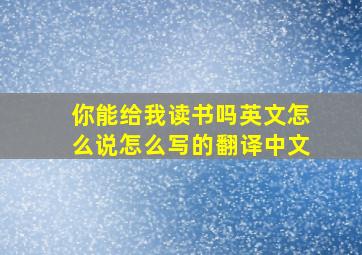 你能给我读书吗英文怎么说怎么写的翻译中文